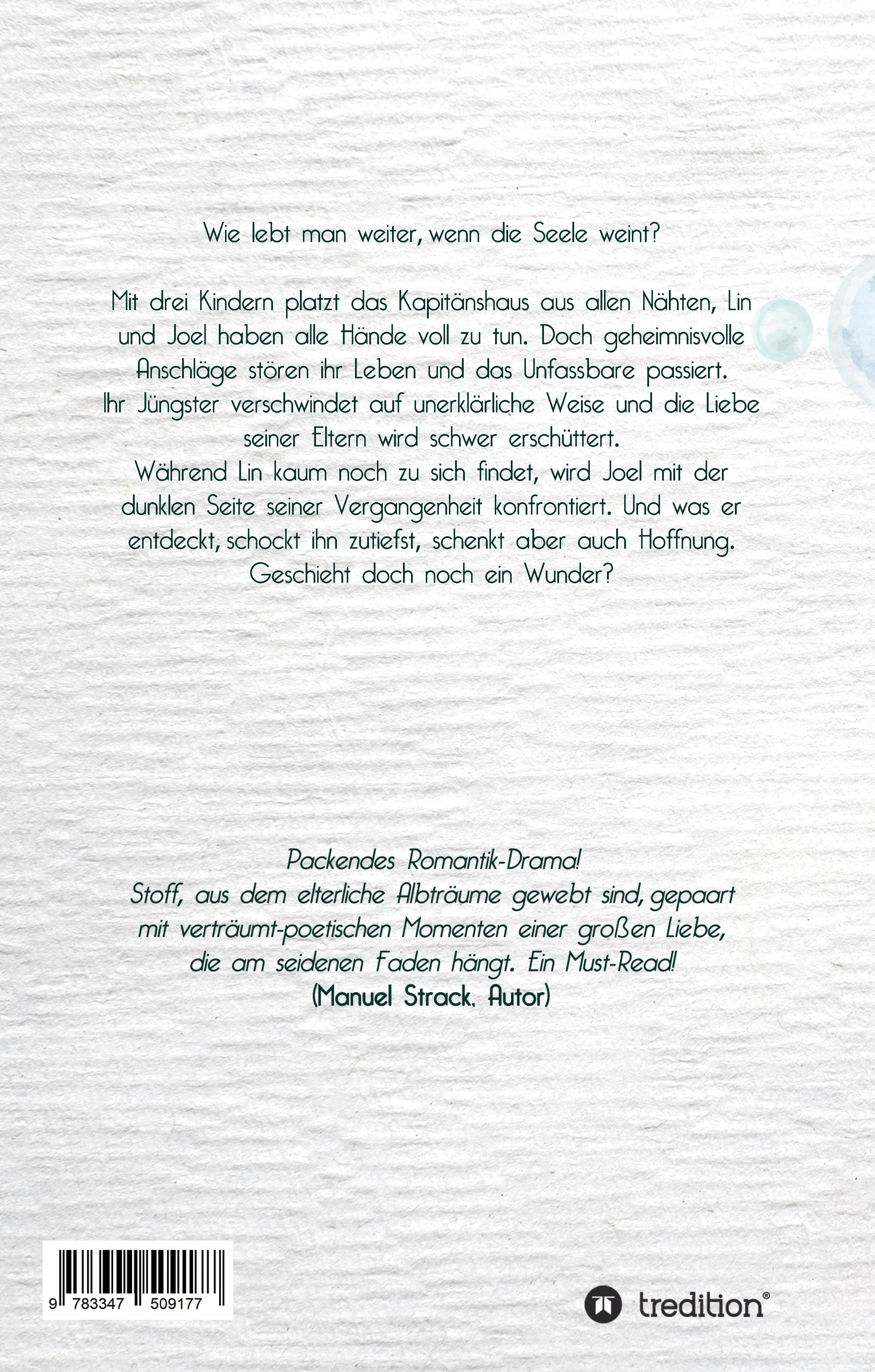 Wie lebt man weiter, wenn die Seele weint?

Mit drei Kindern platzt das Kapitänshaus aus allen Nähten, Lin und Joel haben alle Hände voll zu tun. Doch geheimnisvolle Anschläge stören ihr Leben und das Unfassbare passiert. Ihr Jüngster verschwindet auf unerklärliche Weise und die Liebe seiner Eltern wird schwer erschüttert. Während Lin kaum noch zu sich findet, wird Joel mit der dunklen Seite seiner Vergangenheit konfrontiert. Und was er entdeckt, schockt ihn zutiefst, schenkt aber auch Hoffnung. Geschieht doch noch ein Wunder?

Packendes Romantik-Drama! Stoff, aus dem elterliche Albträume gewebt sind, gepaart mit verträumt-poetischen Momenten einer großen Liebe, die am seidenen Faden hängt. Ein Must-Read!
(Manuel Strack, Autor)

9 783347 509177

tredition®